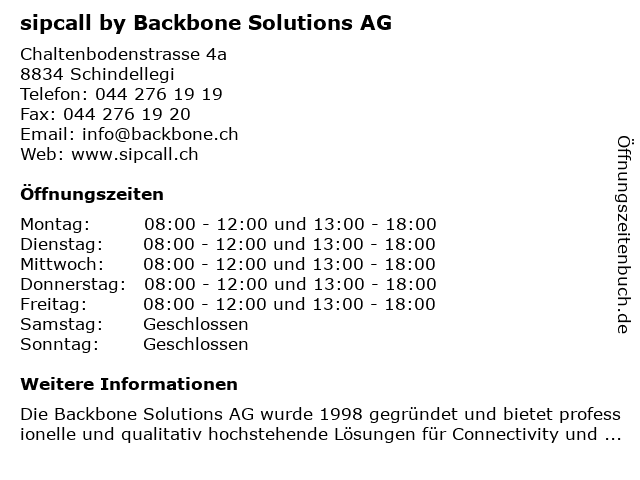 sipcall by Backbone Solutions AG

Chaltenbodenstrasse 4a
8834 Schindellegi
Telefon: 044 276 19 19
Fax: 044 276 19 20
Email: info@backbone.ch
Web: www.sipcall.ch

Öffnungszeiten

| | |
|---|---|
| Montag: | 08:00 - 12:00 und 13:00 - 18:00 |
| Dienstag: | 08:00 - 12:00 und 13:00 - 18:00 |
| Mittwoch: | 08:00 - 12:00 und 13:00 - 18:00 |
| Donnerstag: | 08:00 - 12:00 und 13:00 - 18:00 |
| Freitag: | 08:00 - 12:00 und 13:00 - 18:00 |
| Samstag: | Geschlossen |
| Sonntag: | Geschlossen |

Weitere Informationen

Die Backbone Solutions AG wurde 1998 gegründet und bietet professionelle und qualitativ hochstehende Lösungen für Connectivity und ...

Öffnungszeitenbuch.de